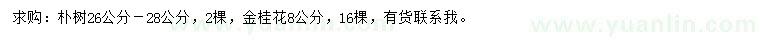 求购：朴树26公分－28公分，2棵，金桂花8公分，16棵，有货联系我。

www.yuanlin.com